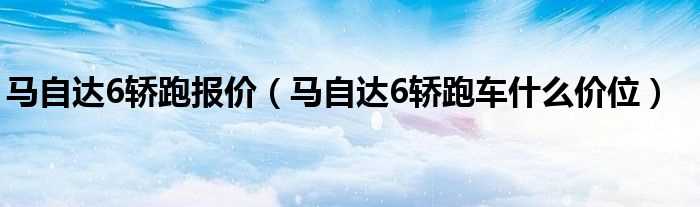 马自达6轿跑报价（马自达6轿跑车什么价位）